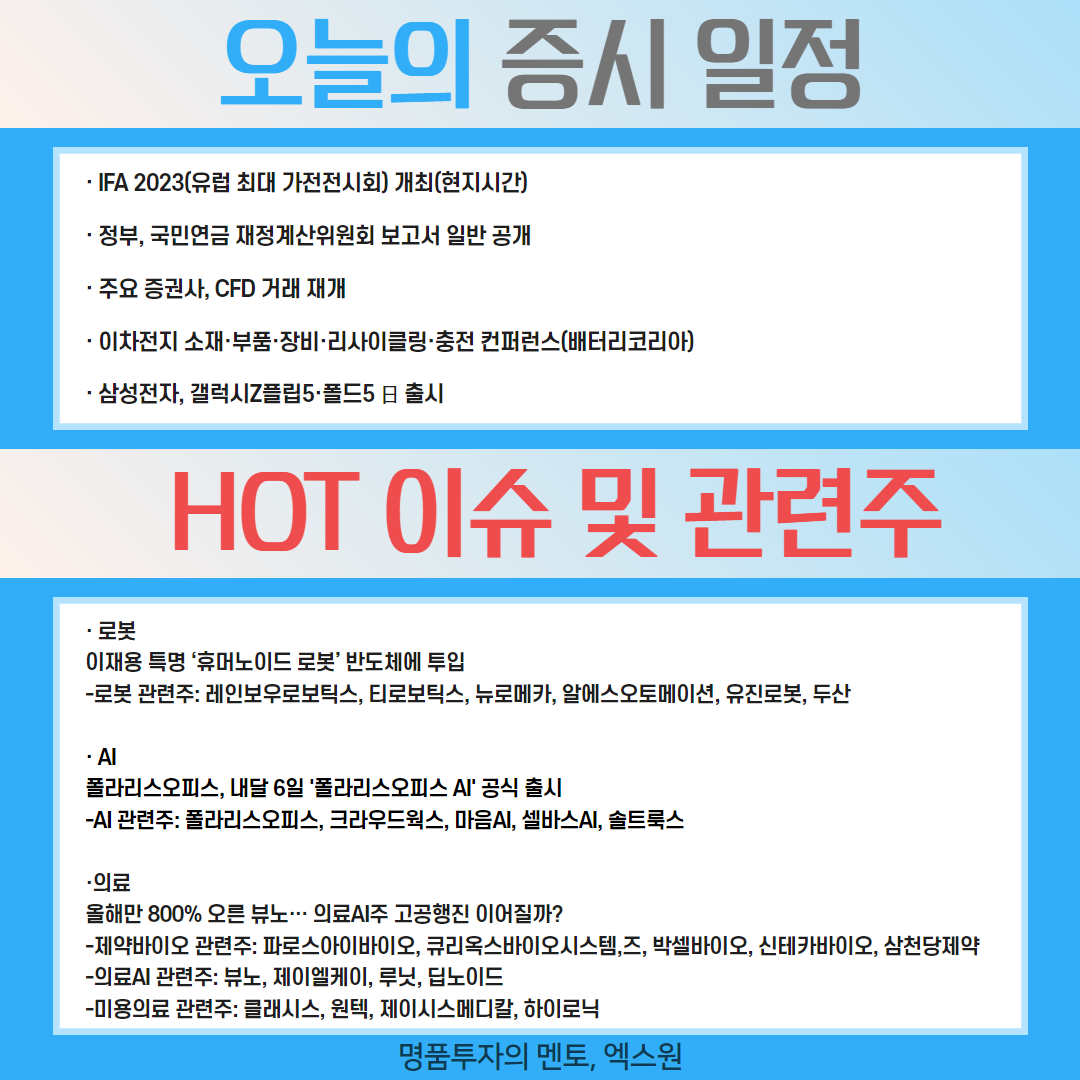 오늘의 증시 일정

· IFA 2023(유럽 최대 가전전시회) 개최(현지시간)

· 정부, 국민연금 재정계산위원회 보고서 일반 공개

· 주요 증권사, CFD 거래 재개

· 이차전지 소재·부품·장비·리사이클링·충전 컨퍼런스(배터리코리아)

· 삼성전자, 갤럭시Z플립5·폴드5 日 출시

HOT 이슈 및 관련주

· 로봇
이재용 특명 '휴머노이드 로봇' 반도체에 투입
-로봇 관련주: 레인보우로보틱스, 티로보틱스, 뉴로메카, 알에스오토메이션, 유진로봇, 두산

· AI
폴라리스오피스, 내달 6일 '폴라리스오피스 AI' 공식 출시
-AI 관련주: 폴라리스오피스, 크라우드웍스, 마음AI, 셀바스AI, 솔트룩스

·의료
올해만 800% 오른 뷰노… 의료AI주 고공행진 이어질까?
-제약바이오 관련주: 파로스아이바이오, 큐리옥스바이오시스템,즈, 박셀바이오, 신테카바이오, 삼천당제약
-의료AI 관련주: 뷰노, 제이엘케이, 루닛, 딥노이드
-미용의료 관련주: 클래시스, 원텍, 제이시스메디칼, 하이로닉

명품투자의 멘토, 엑스원